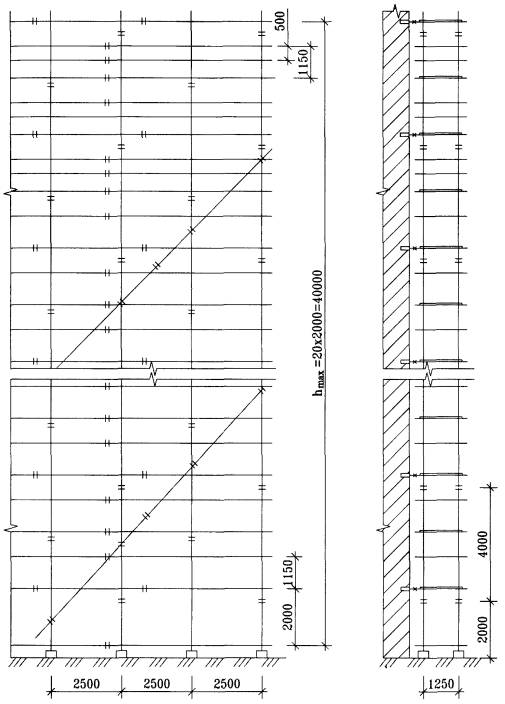 500
1150
$h_{max}=20x2000=40000$
1150
2000
2500
2500
2500
4000
2000
1250